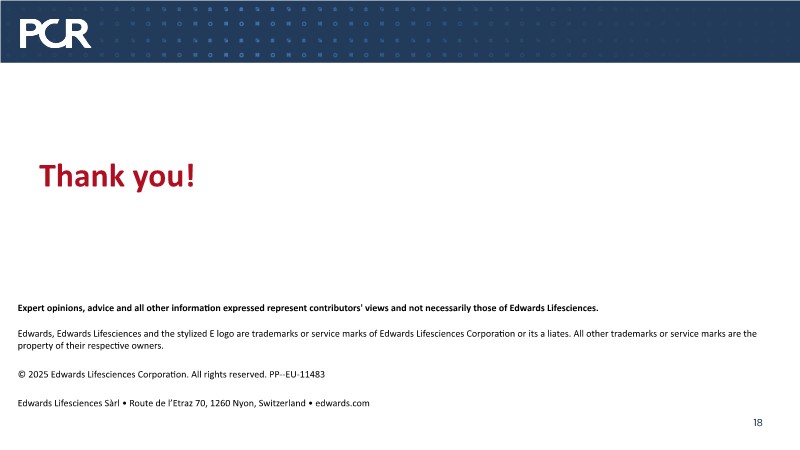 PCR

Thank you!

Expert opinions, advice and all other information expressed represent contributors' views and not necessarily those of Edwards Lifesciences.

Edwards, Edwards Lifesciences and the stylized E logo are trademarks or service marks of Edwards Lifesciences Corporation or its a liates. All other trademarks or service marks are the property of their respective owners.

© 2025 Edwards Lifesciences Corporation. All rights reserved. PP--EU-11483

Edwards Lifesciences Sàrl • Route de l'Etraz 70, 1260 Nyon, Switzerland • edwards.com

18